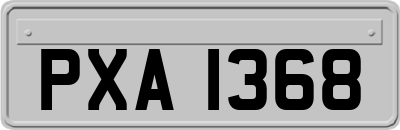 PXA 1368